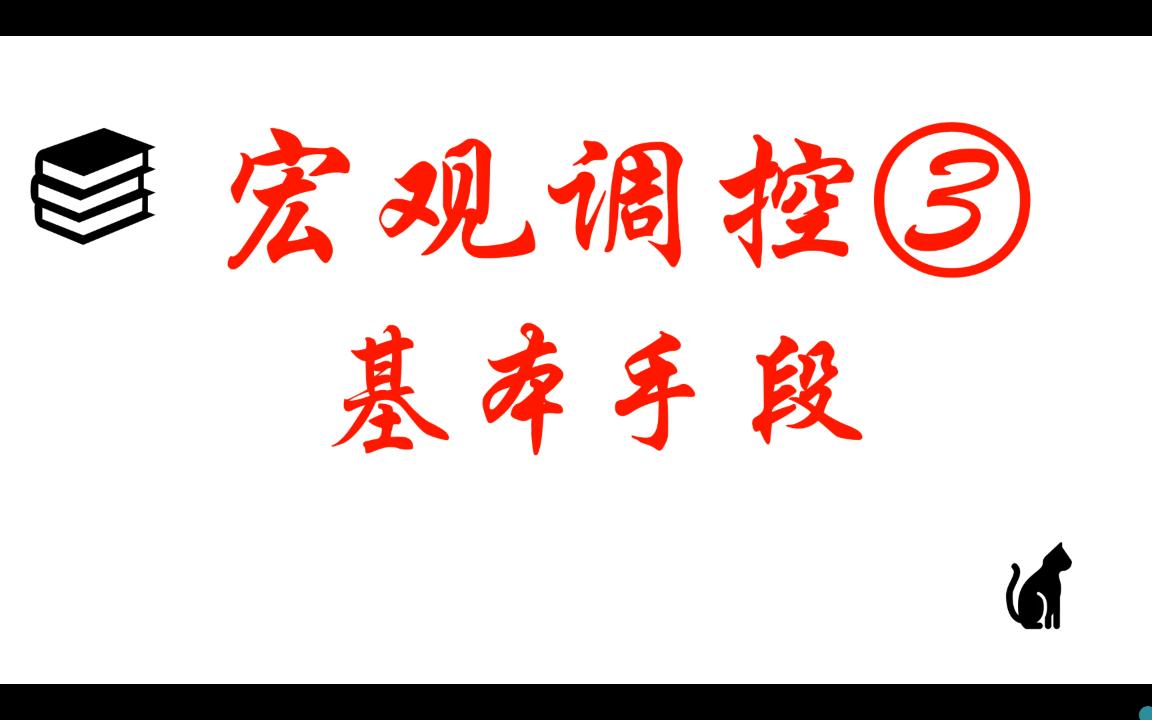 宏观调控③
基本手段